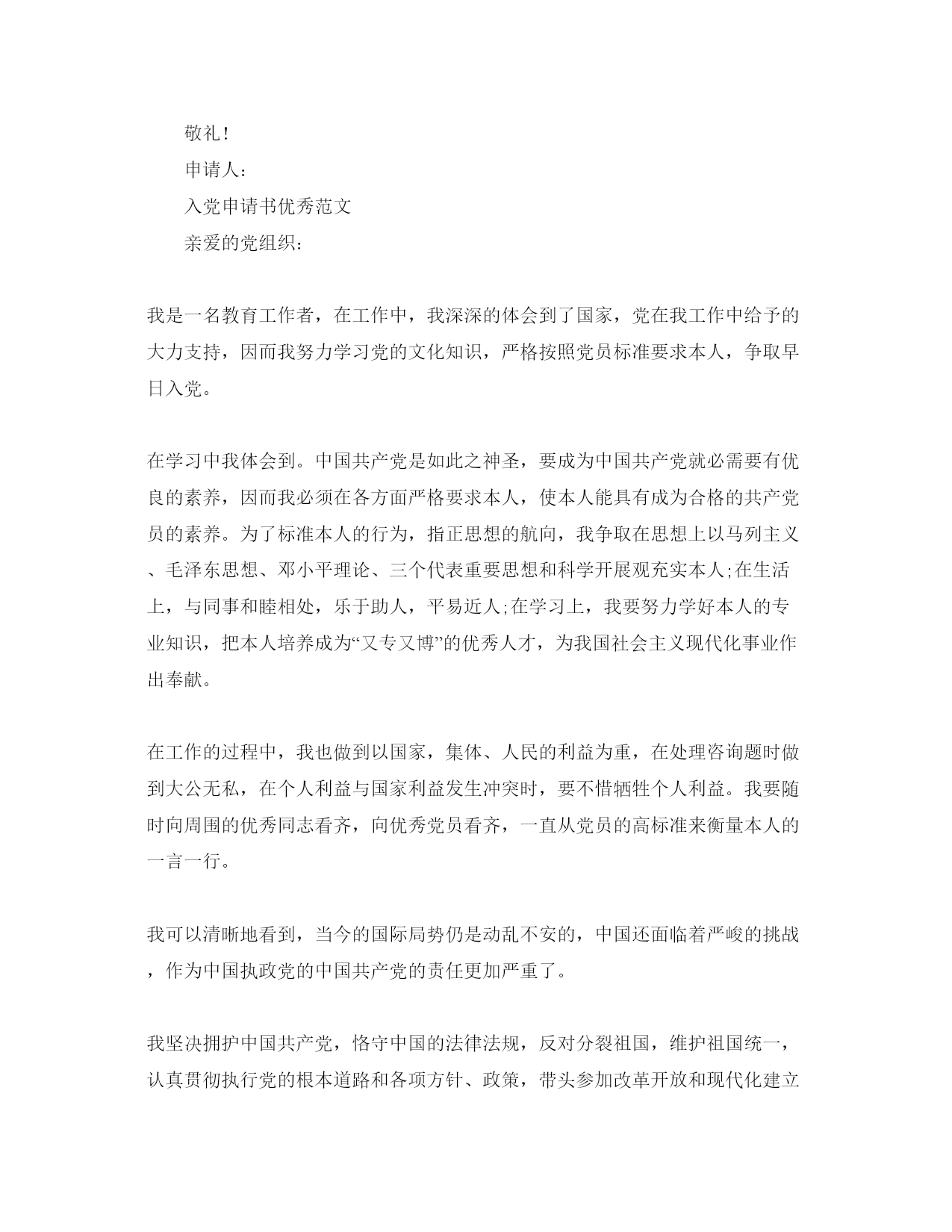 敬礼！

申请人：

入党申请书优秀范文

亲爱的党组织：

我是一名教育工作者，在工作中，我深深的体会到了国家，党在我工作中给予的大力支持，因而我努力学习党的文化知识，严格按照党员标准要求本人，争取早日入党。

在学习中我体会到。中国共产党是如此之神圣，要成为中国共产党就必需要有优良的素养，因而我必须在各方面严格要求本人，使本人能具有成为合格的共产党员的素养。为了标准本人的行为，指正思想的航向，我争取在思想上以马列主义、毛泽东思想、邓小平理论、三个代表重要思想和科学开展观充实本人;在生活上，与同事和睦相处，乐于助人，平易近人;在学习上，我要努力学好本人的专业知识，把本人培养成为“又专又博”的优秀人才，为我国社会主义现代化事业作出奉献。

在工作的过程中，我也做到以国家，集体、人民的利益为重，在处理咨询题时做到大公无私，在个人利益与国家利益发生冲突时，要不惜牺牲个人利益。我要随时向周围的优秀同志看齐，向优秀党员看齐，一直从党员的高标准来衡量本人的一言一行。

我可以清晰地看到，当今的国际局势仍是动乱不安的，中国还面临着严峻的挑战，作为中国执政党的中国共产党的责任更加严重了。

我坚决拥护中国共产党，恪守中国的法律法规，反对分裂祖国，维护祖国统一，认真贯彻执行党的根本道路和各项方针、政策，带头参加改革开放和现代化建立